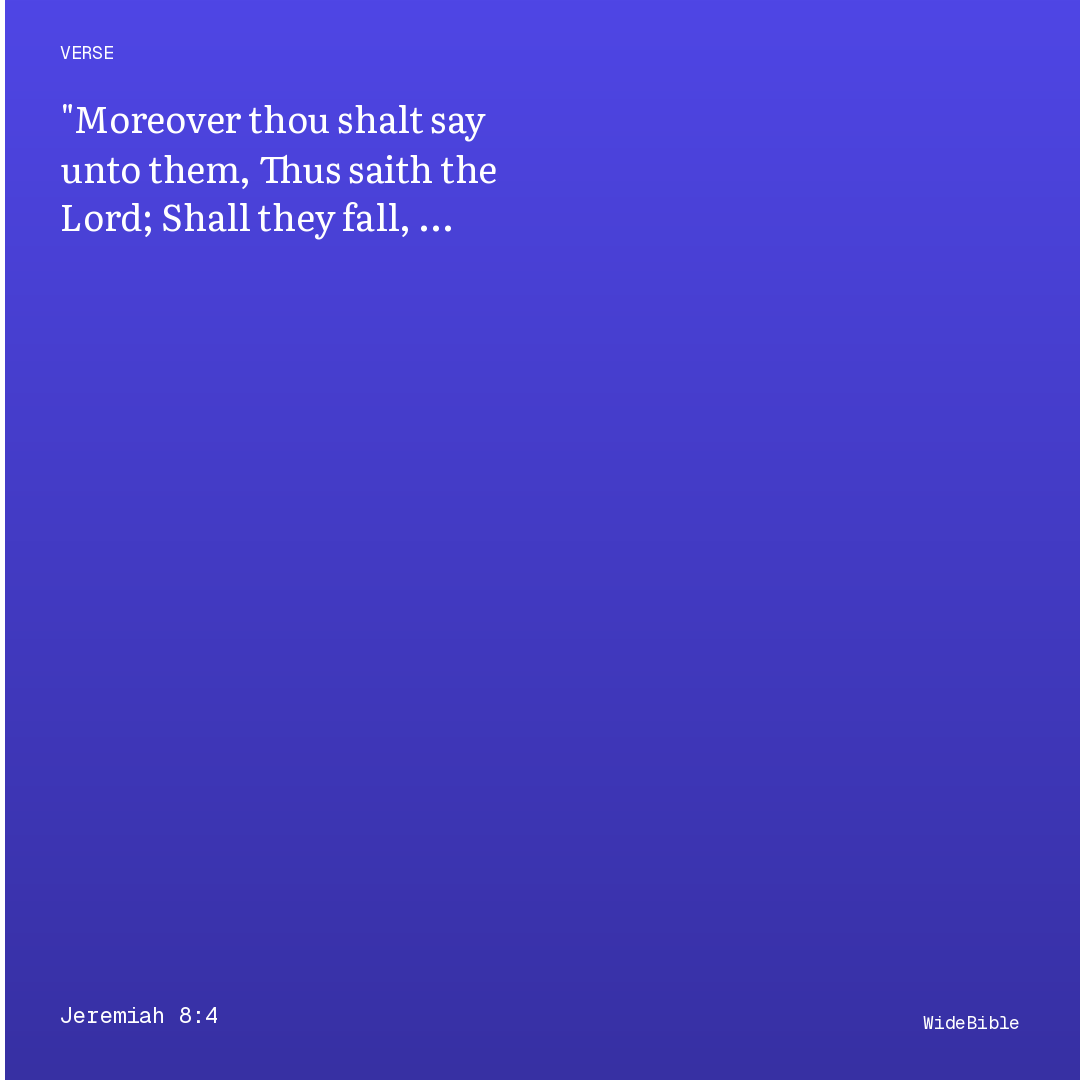 VERSE

"Moreover thou shalt say unto them, Thus saith the Lord; Shall they fall, ...

Jeremiah 8:4

WideBible